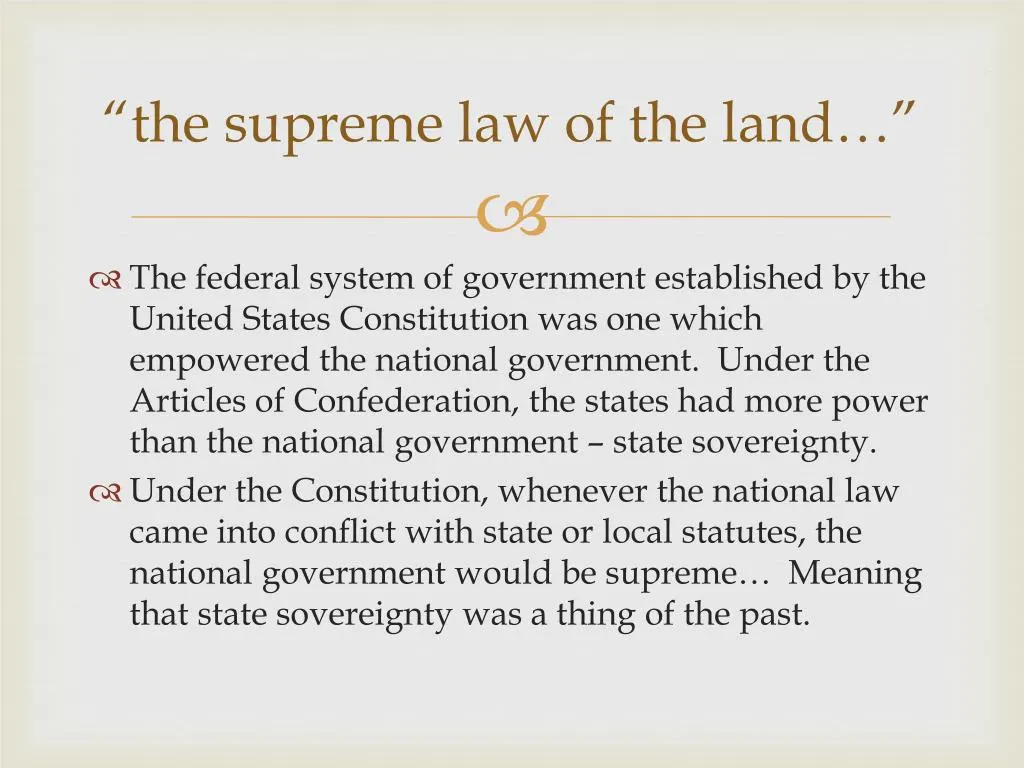 “the supreme law of the land…”

The federal system of government established by the United States Constitution was one which empowered the national government. Under the Articles of Confederation, the states had more power than the national government – state sovereignty.

Under the Constitution, whenever the national law came into conflict with state or local statutes, the national government would be supreme… Meaning that state sovereignty was a thing of the past.